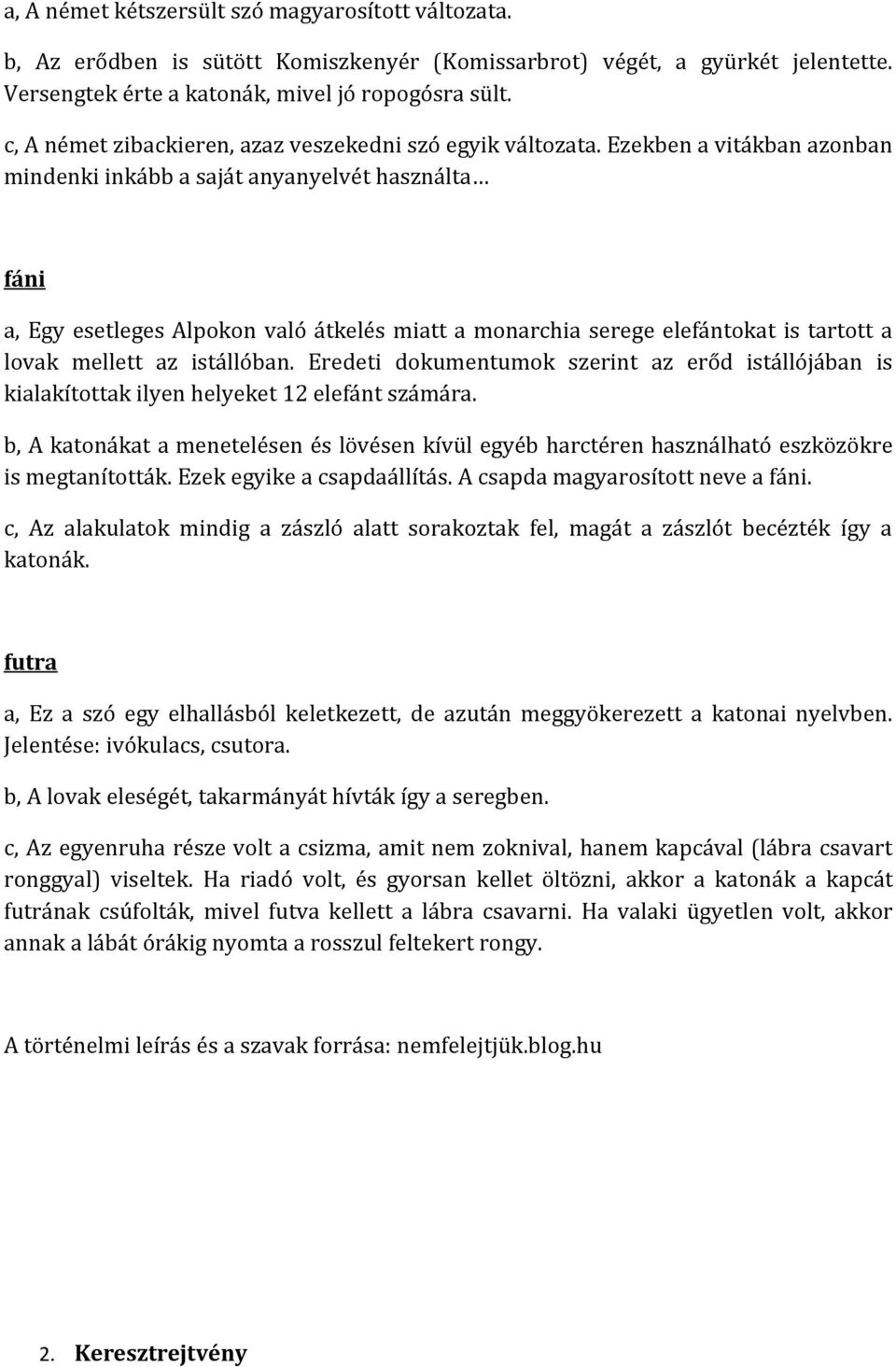 a, A német kétszersült szó magyarosított változata.

b, Az erődben is sütött Komiszkenyér (Komissarbrot) végét, a gyürkét jelentette. Versengtek érte a katonák, mivel jó ropogósra sült.

c, A német zibackieren, azaz veszekedni szó egyik változata. Ezekben a vitákban azonban mindenki inkább a saját anyanyelvét használta…

fáni

a, Egy esetleges Alpokon való átkelés miatt a monarchia serege elefántokat is tartott a lovak mellett az istállóban. Eredeti dokumentumok szerint az erőd istállójában is kialakítottak ilyen helyeket 12 elefánt számára.

b, A katonákat a menetelésen és lövésen kívül egyéb harctéren használható eszközökre is megtanították. Ezek egyike a csapdaállítás. A csapda magyarosított neve a fáni.

c, Az alakulatok mindig a zászló alatt sorakoztak fel, magát a zászlót becézték így a katonák.

futra

a, Ez a szó egy elhallásból keletkezett, de azután meggyökerezett a katonai nyelvben. Jelentése: ivókulacs, csutora.

b, A lovak eleségét, takarmányát hívták így a seregben.

c, Az egyenruha része volt a csizma, amit nem zoknival, hanem kapcával (lábra csavart ronggyal) viseltek. Ha riadó volt, és gyorsan kellet öltözni, akkor a katonák a kapcát futrának csúfolták, mivel futva kellett a lábra csavarni. Ha valaki ügyetlen volt, akkor annak a lábát órákig nyomta a rosszul feltekert rongy.

A történelmi leírás és a szavak forrása: nemfelejtjük.blog.hu

2. Keresztrejtvény